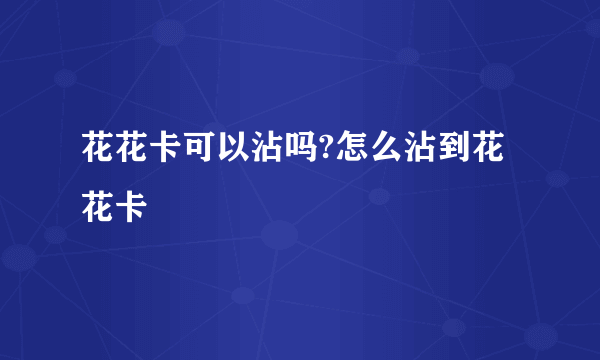 花花卡可以沾吗?怎么沾到花花卡